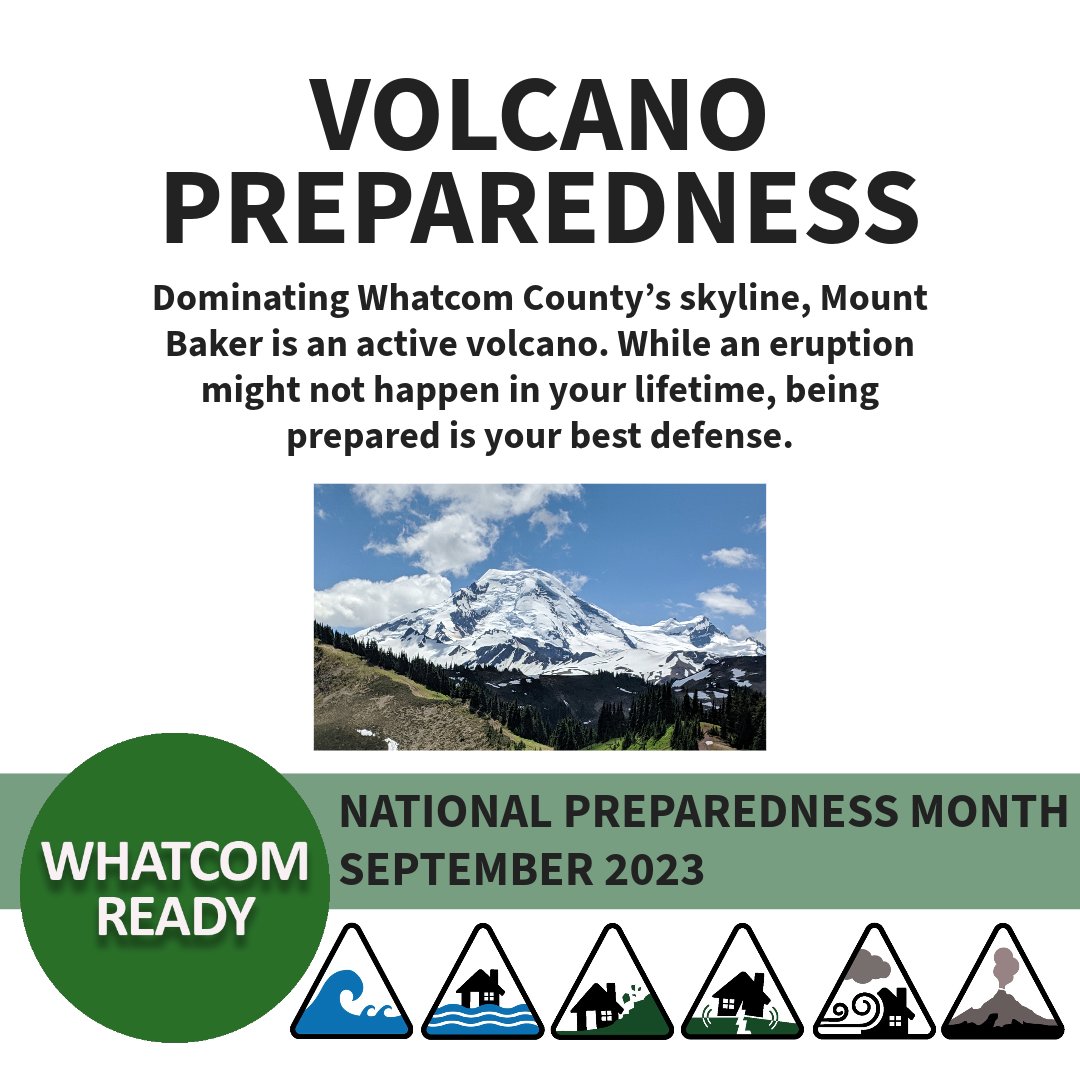 VOLCANO PREPAREDNESS

Dominating Whatcom County's skyline, Mount Baker is an active volcano. While an eruption might not happen in your lifetime, being prepared is your best defense.

WHATCOM READY

NATIONAL PREPAREDNESS MONTH SEPTEMBER 2023